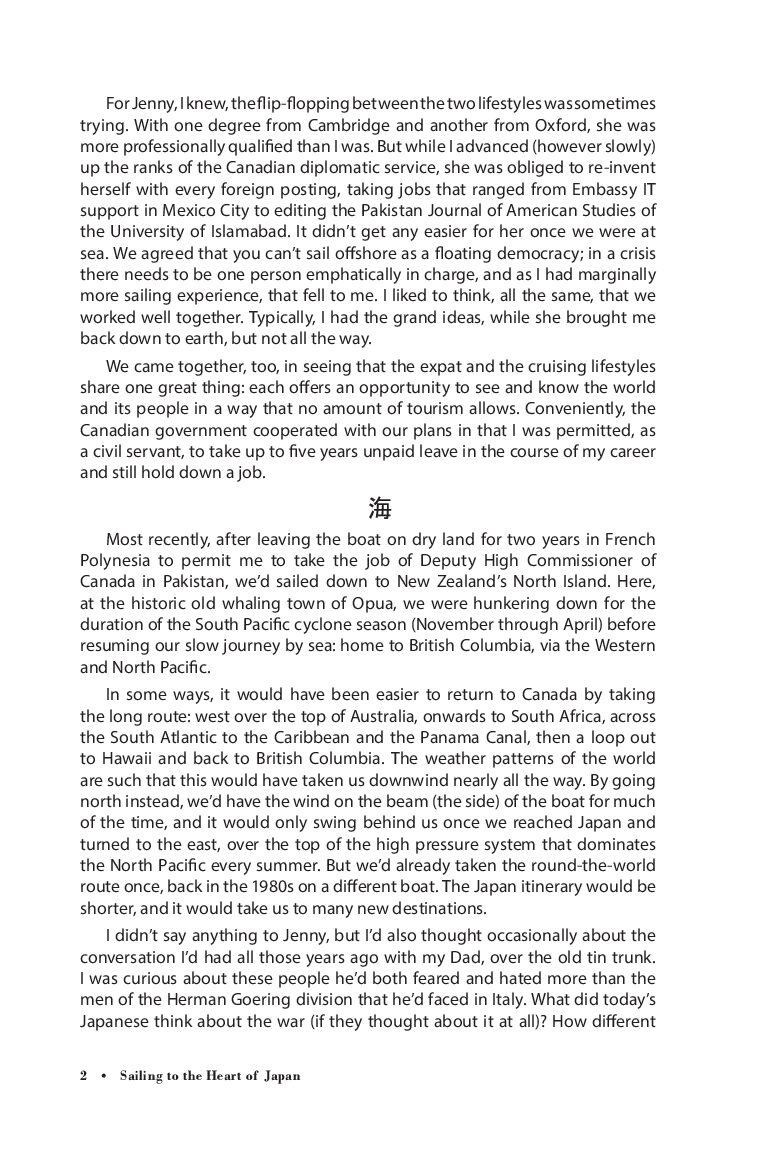 For Jenny, I knew, the flip-flopping between the two lifestyles was sometimes trying. With one degree from Cambridge and another from Oxford, she was more professionally qualified than I was. But while I advanced (however slowly) up the ranks of the Canadian diplomatic service, she was obliged to re-invent herself with every foreign posting, taking jobs that ranged from Embassy IT support in Mexico City to editing the Pakistan Journal of American Studies of the University of Islamabad. It didn't get any easier for her once we were at sea. We agreed that you can't sail offshore as a floating democracy; in a crisis there needs to be one person emphatically in charge, and as I had marginally more sailing experience, that fell to me. I liked to think, all the same, that we worked well together. Typically, I had the grand ideas, while she brought me back down to earth, but not all the way.

We came together, too, in seeing that the expat and the cruising lifestyles share one great thing: each offers an opportunity to see and know the world and its people in a way that no amount of tourism allows. Conveniently, the Canadian government cooperated with our plans in that I was permitted, as a civil servant, to take up to five years unpaid leave in the course of my career and still hold down a job.

海

Most recently, after leaving the boat on dry land for two years in French Polynesia to permit me to take the job of Deputy High Commissioner of Canada in Pakistan, we'd sailed down to New Zealand's North Island. Here, at the historic old whaling town of Opua, we were hunkering down for the duration of the South Pacific cyclone season (November through April) before resuming our slow journey by sea: home to British Columbia, via the Western and North Pacific.

In some ways, it would have been easier to return to Canada by taking the long route: west over the top of Australia, onwards to South Africa, across the South Atlantic to the Caribbean and the Panama Canal, then a loop out to Hawaii and back to British Columbia. The weather patterns of the world are such that this would have taken us downwind nearly all the way. By going north instead, we'd have the wind on the beam (the side) of the boat for much of the time, and it would only swing behind us once we reached Japan and turned to the east, over the top of the high pressure system that dominates the North Pacific every summer. But we'd already taken the round-the-world route once, back in the 1980s on a different boat. The Japan itinerary would be shorter, and it would take us to many new destinations.

I didn't say anything to Jenny, but I'd also thought occasionally about the conversation I'd had all those years ago with my Dad, over the old tin trunk. I was curious about these people he'd both feared and hated more than the men of the Herman Goering division that he'd faced in Italy. What did today's Japanese think about the war (if they thought about it at all)? How different

2 • Sailing to the Heart of Japan